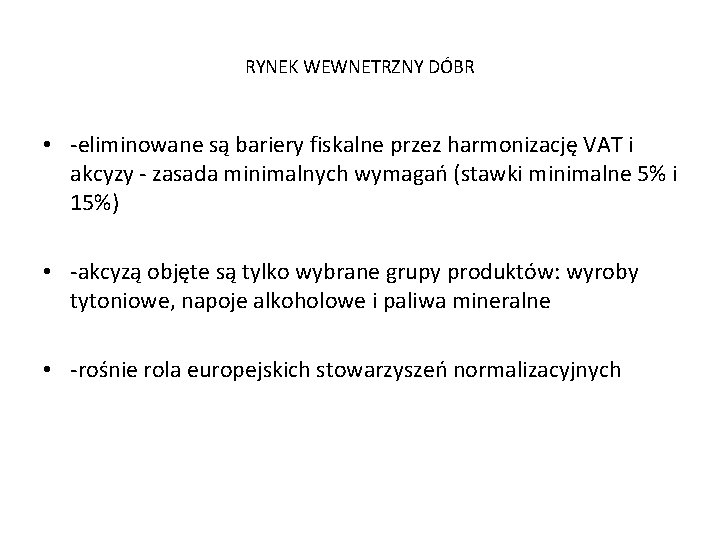 RYNEK WEWNETRZNY DÓBR

• -eliminowane są bariery fiskalne przez harmonizację VAT i akcyzy - zasada minimalnych wymagań (stawki minimalne 5% i 15%)

• -akcyzą objęte są tylko wybrane grupy produktów: wyroby tytoniowe, napoje alkoholowe i paliwa mineralne

• -rośnie rola europejskich stowarzyszeń normalizacyjnych